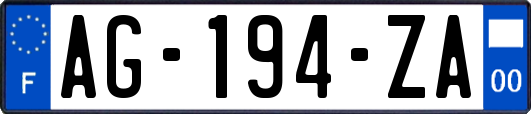 F

AG-194-ZA

00